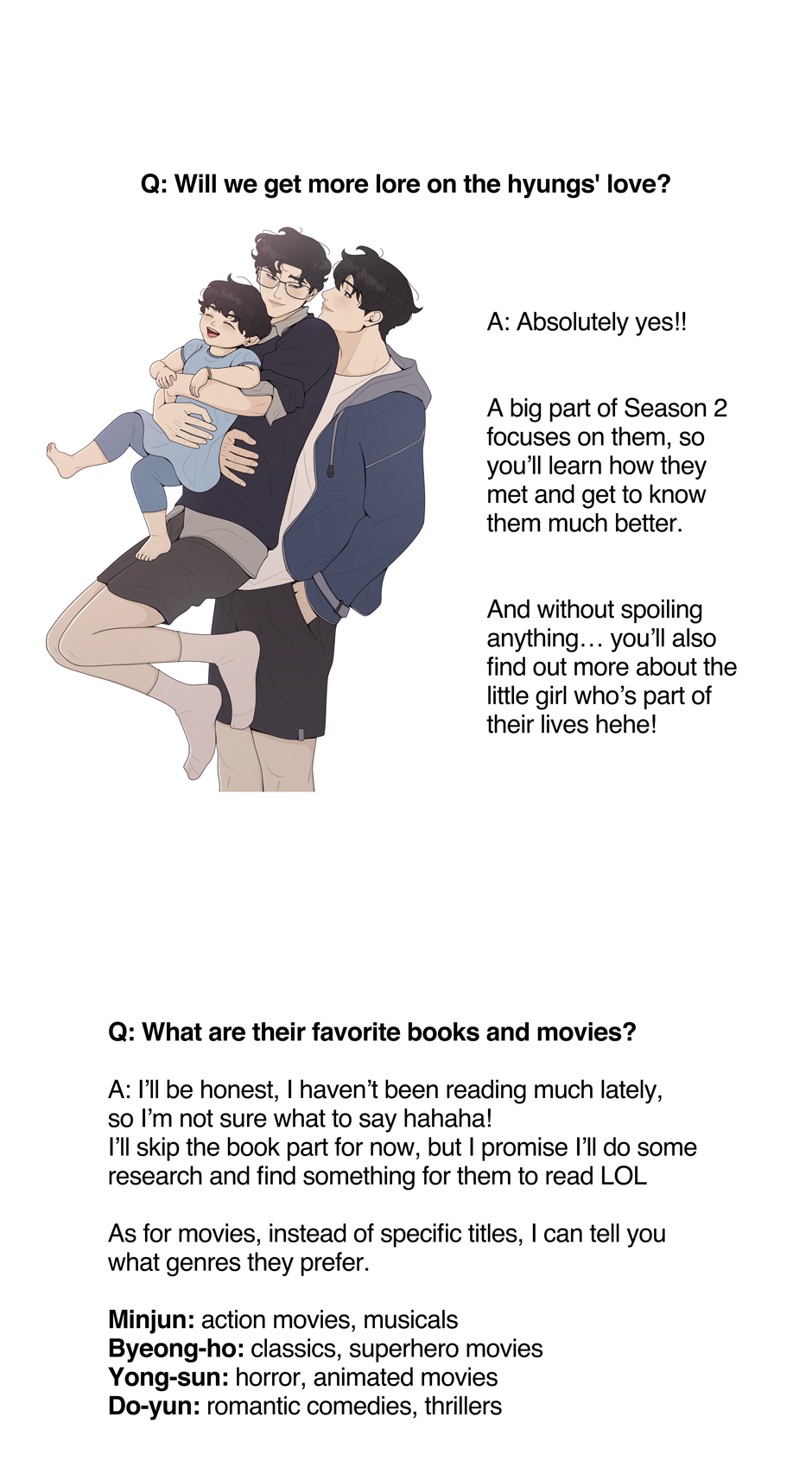 Q: Will we get more lore on the hyungs' love?

A: Absolutely yes!!

A big part of Season 2 focuses on them, so you'll learn how they met and get to know them much better.

And without spoiling anything… you'll also find out more about the little girl who's part of their lives hehe!

Q: What are their favorite books and movies?

A: I'll be honest, I haven't been reading much lately, so I'm not sure what to say hahaha!
I'll skip the book part for now, but I promise I'll do some research and find something for them to read LOL

As for movies, instead of specific titles, I can tell you what genres they prefer.

Minjun: action movies, musicals
Byeong-ho: classics, superhero movies
Yong-sun: horror, animated movies
Do-yun: romantic comedies, thrillers